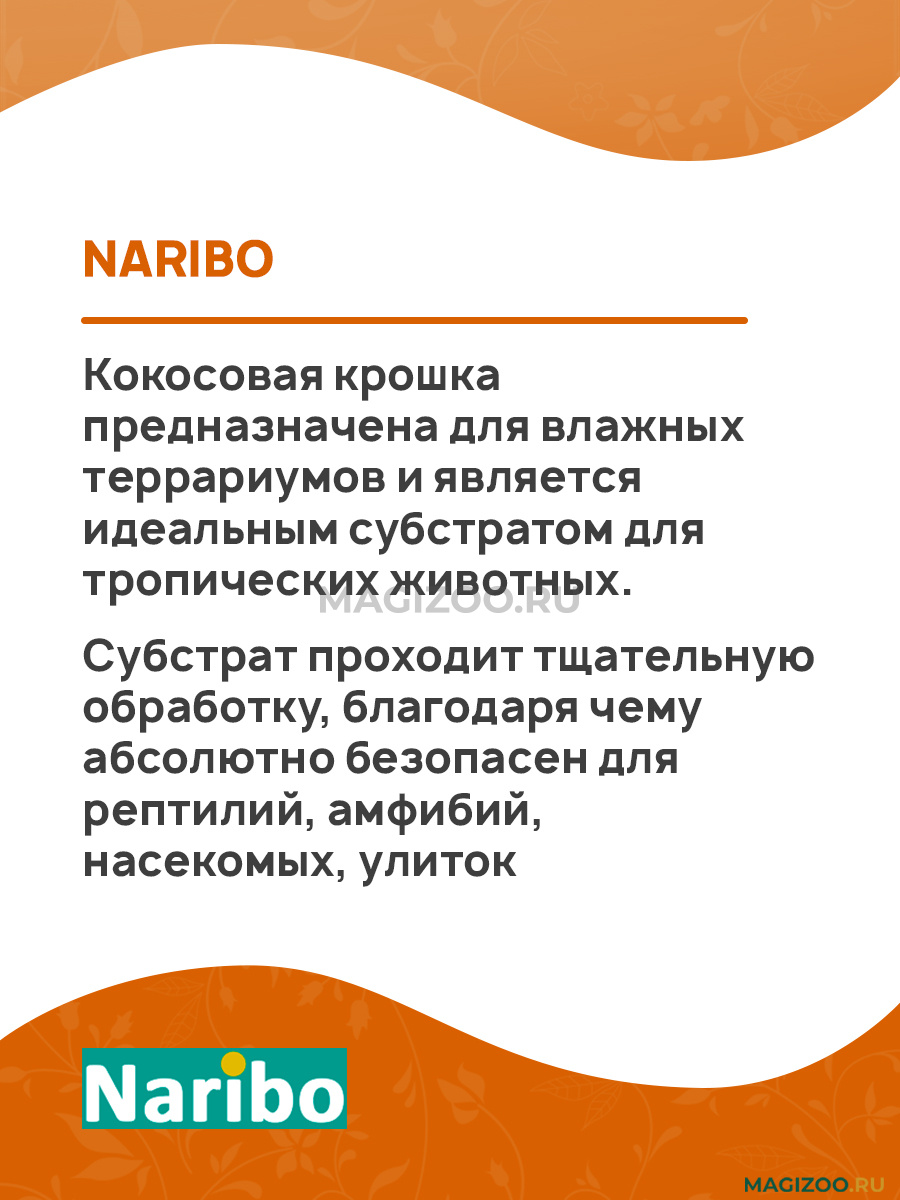 NARIBO

Кокосовая крошка предназначена для влажных террариумов и является идеальным субстратом для тропических животных.

MAGIZOO.RU

Субстрат проходит тщательную обработку, благодаря чему абсолютно безопасен для рептилий, амфибий, насекомых, улиток

Naribo

MAGIZOO.RU